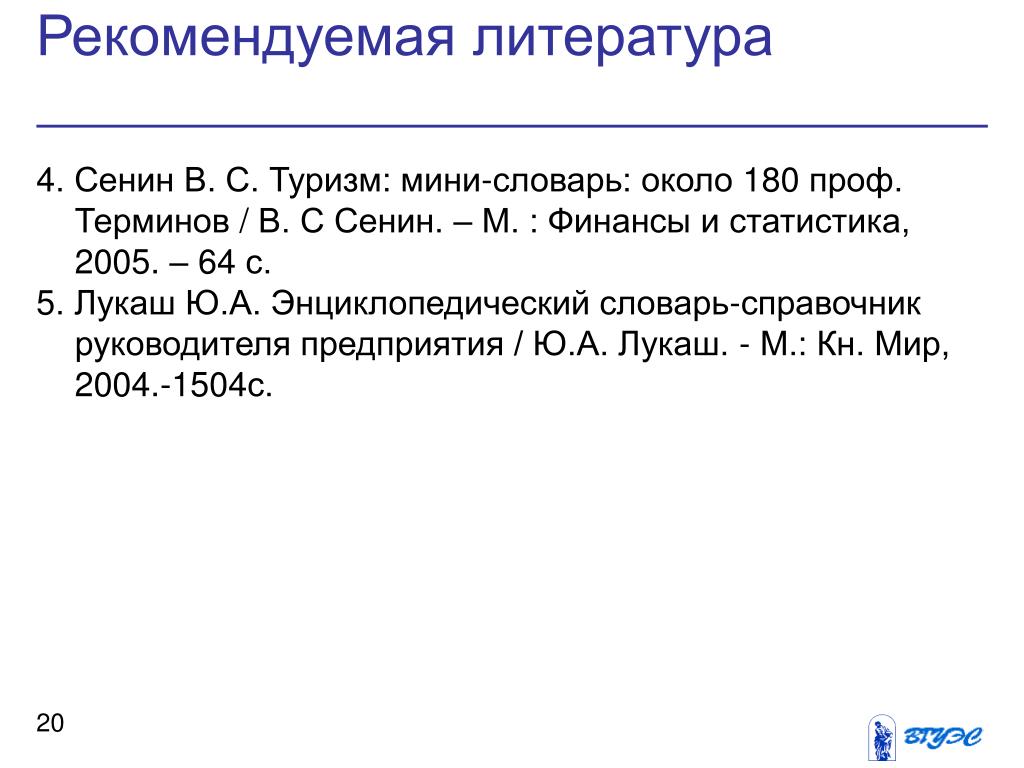 Рекомендуемая литература

4. Сенин В. С. Туризм: мини-словарь: около 180 проф. Терминов / В. С Сенин. – М. : Финансы и статистика, 2005. – 64 с.
5. Лукаш Ю.А. Энциклопедический словарь-справочник руководителя предприятия / Ю.А. Лукаш. - М.: Кн. Мир, 2004.-1504с.

20

ВГУЭС